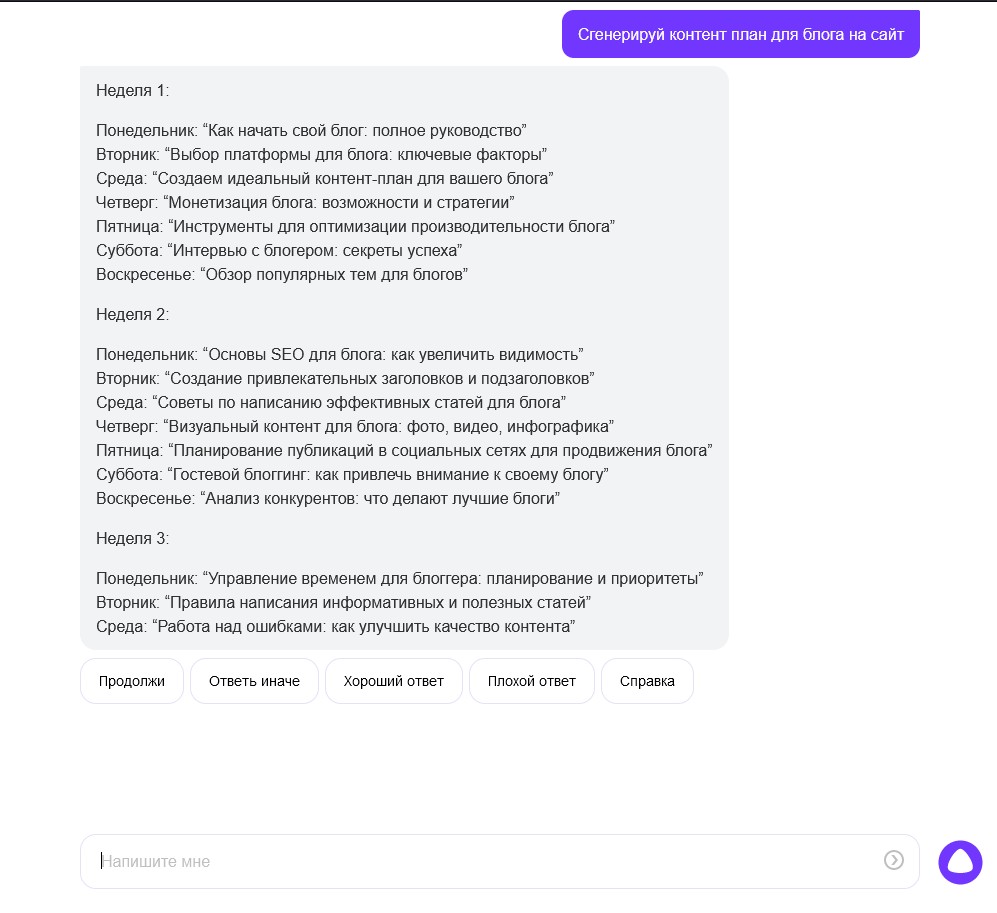 Сгенерируй контент план для блога на сайт

Неделя 1:

Понедельник: “Как начать свой блог: полное руководство”
Вторник: “Выбор платформы для блога: ключевые факторы”
Среда: “Создаем идеальный контент-план для вашего блога”
Четверг: “Монетизация блога: возможности и стратегии”
Пятница: “Инструменты для оптимизации производительности блога”
Суббота: “Интервью с блогером: секреты успеха”
Воскресенье: “Обзор популярных тем для блогов”

Неделя 2:

Понедельник: “Основы SEO для блога: как увеличить видимость”
Вторник: “Создание привлекательных заголовков и подзаголовков”
Среда: “Советы по написанию эффективных статей для блога”
Четверг: “Визуальный контент для блога: фото, видео, инфографика”
Пятница: “Планирование публикаций в социальных сетях для продвижения блога”
Суббота: “Гостевой блоггинг: как привлечь внимание к своему блогу”
Воскресенье: “Анализ конкурентов: что делают лучшие блоги”

Неделя 3:

Понедельник: “Управление временем для блоггера: планирование и приоритеты”
Вторник: “Правила написания информативных и полезных статей”
Среда: “Работа над ошибками: как улучшить качество контента”

Продолжи
Ответь иначе
Хороший ответ
Плохой ответ
Справка

Напишите мне